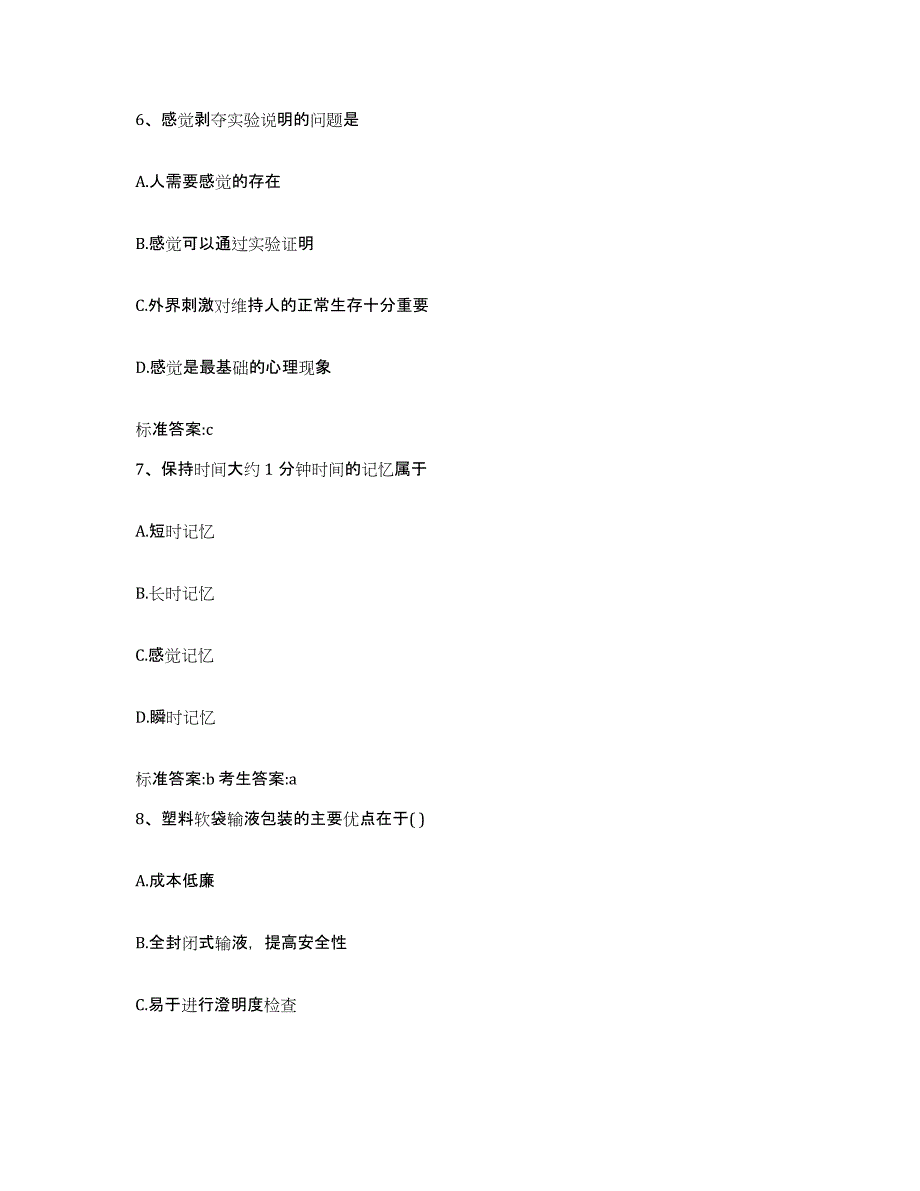 6、感觉剥夺实验说明的问题是

A.人需要感觉的存在

B.感觉可以通过实验证明

C.外界刺激对维持人的正常生存十分重要

D.感觉是最基础的心理现象

标准答案:c

7、保持时间大约 1 分钟时间的记忆属于

A.短时记忆

B.长时记忆

C.感觉记忆

D.瞬时记忆

标准答案:b 考生答案:a

8、塑料软袋输液包装的主要优点在于( )

A.成本低廉

B.全封闭式输液，提高安全性

C.易于进行澄明度检查